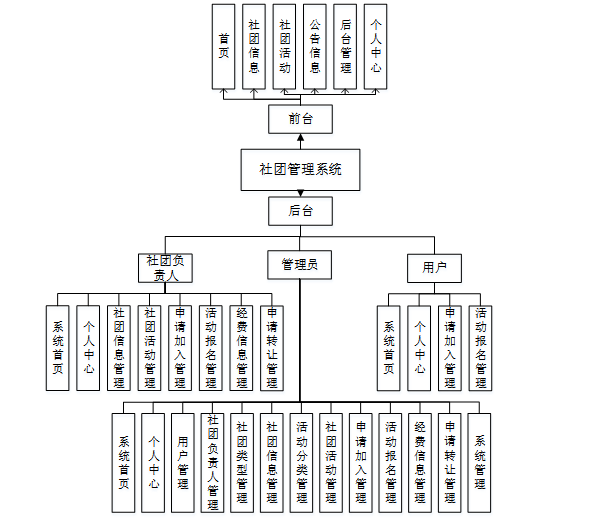 首页

社团信息

社团活动

公告信息

后台管理

个人中心

前台

社团管理系统

后台

社团负责人

管理员

用户

系统首页

个人中心

社团信息管理

社团活动管理

申请加入管理

活动报名管理

经费信息管理

申请转让管理

系统首页

个人中心

申请加入管理

活动报名管理

系统首页

个人中心

用户管理

社团负责人管理

社团类型管理

社团信息管理

活动分类管理

社团活动管理

申请加入管理

活动报名管理

经费信息管理

申请转让管理

系统管理